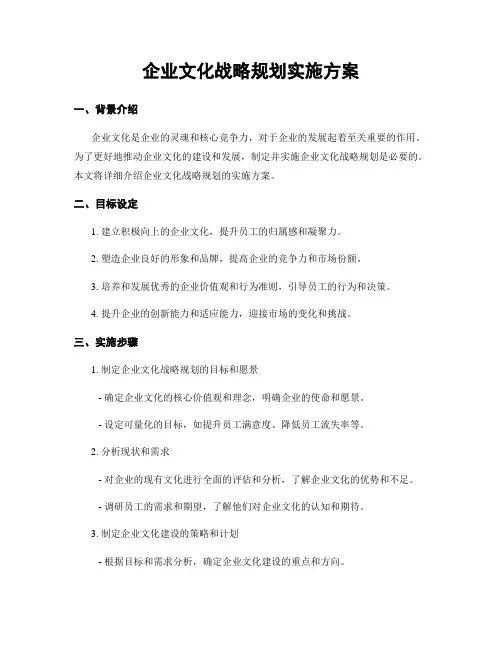 企业文化战略规划实施方案

一、背景介绍

企业文化是企业的灵魂和核心竞争力，对于企业的发展起着至关重要的作用。为了更好地推动企业文化的建设和发展，制定并实施企业文化战略规划是必要的。本文将详细介绍企业文化战略规划的实施方案。

二、目标设定

1. 建立积极向上的企业文化，提升员工的归属感和凝聚力。

2. 塑造企业良好的形象和品牌，提高企业的竞争力和市场份额。

3. 培养和发展优秀的企业价值观和行为准则，引导员工的行为和决策。

4. 提升企业的创新能力和适应能力，迎接市场的变化和挑战。

三、实施步骤

1. 制定企业文化战略规划的目标和愿景

- 确定企业文化的核心价值观和理念，明确企业的使命和愿景。

- 设定可量化的目标，如提升员工满意度、降低员工流失率等。

2. 分析现状和需求

- 对企业的现有文化进行全面的评估和分析，了解企业文化的优势和不足。

- 调研员工的需求和期望，了解他们对企业文化的认知和期待。

3. 制定企业文化建设的策略和计划

- 根据目标和需求分析，确定企业文化建设的重点和方向。